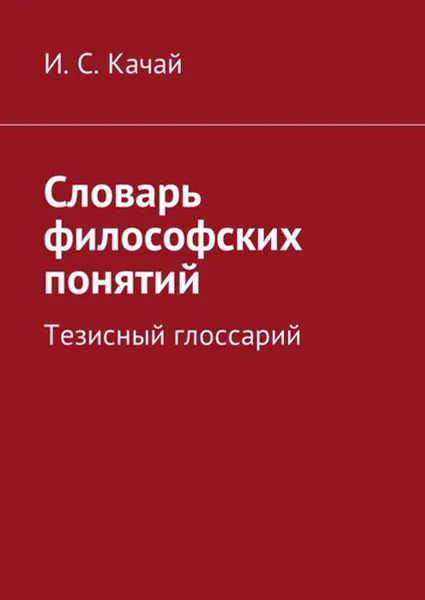 И. С. Качай

Словарь философских понятий

Тезисный глоссарий